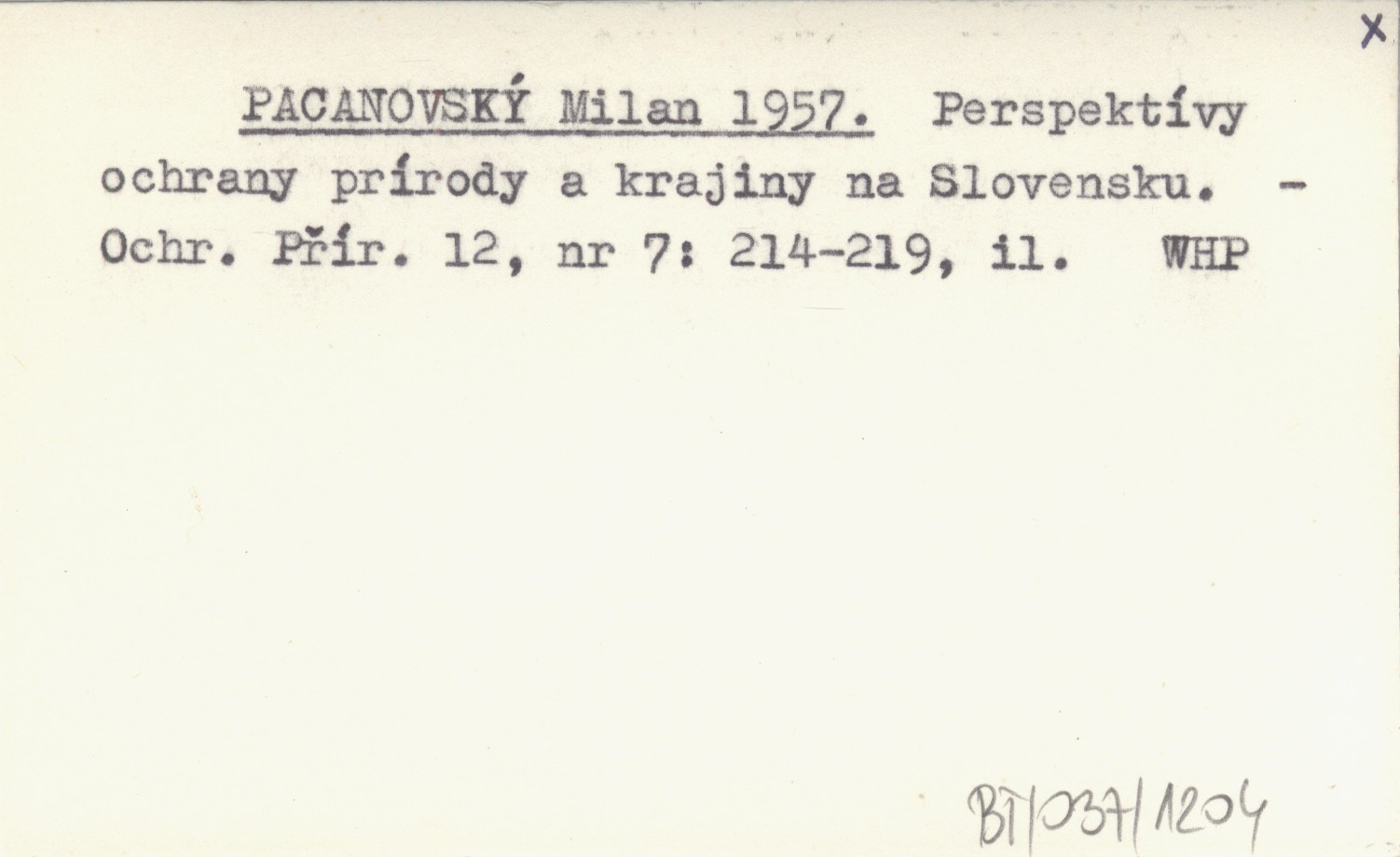 X

PACANOVSKÝ Milan 1957. Perspektívy ochrany prírody a krajiny na Slovensku. - Ochr. Přír. 12, nr 7: 214-219, il. WHP

BT/037/1204